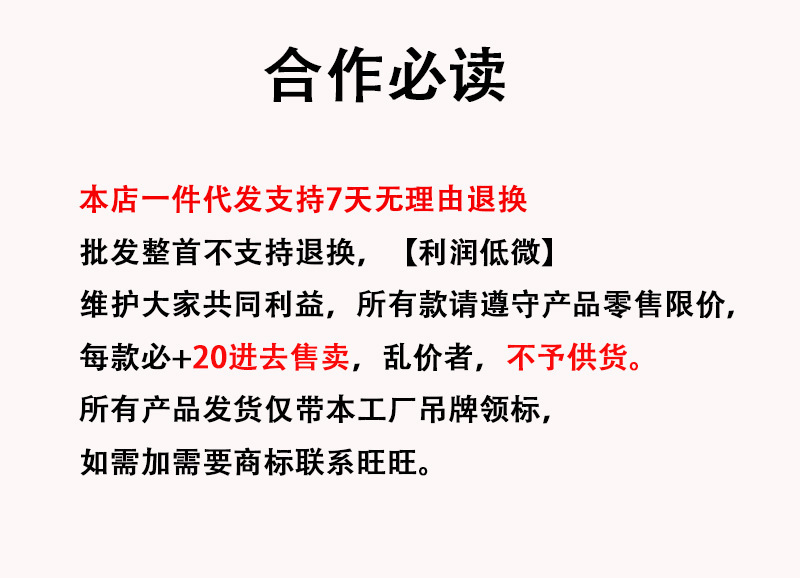 合作必读

本店一件代发支持7天无理由退换

批发整首不支持退换，【利润低微】

维护大家共同利益，所有款请遵守产品零售限价，

每款必+20进去售卖，乱价者，不予供货。

所有产品发货仅带本工厂吊牌领标，

如需加需要商标联系旺旺。